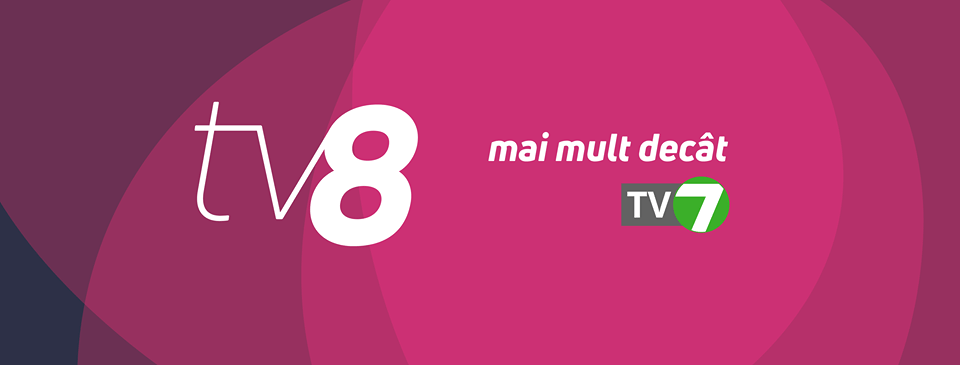 tv8

mai mult decât

TV7